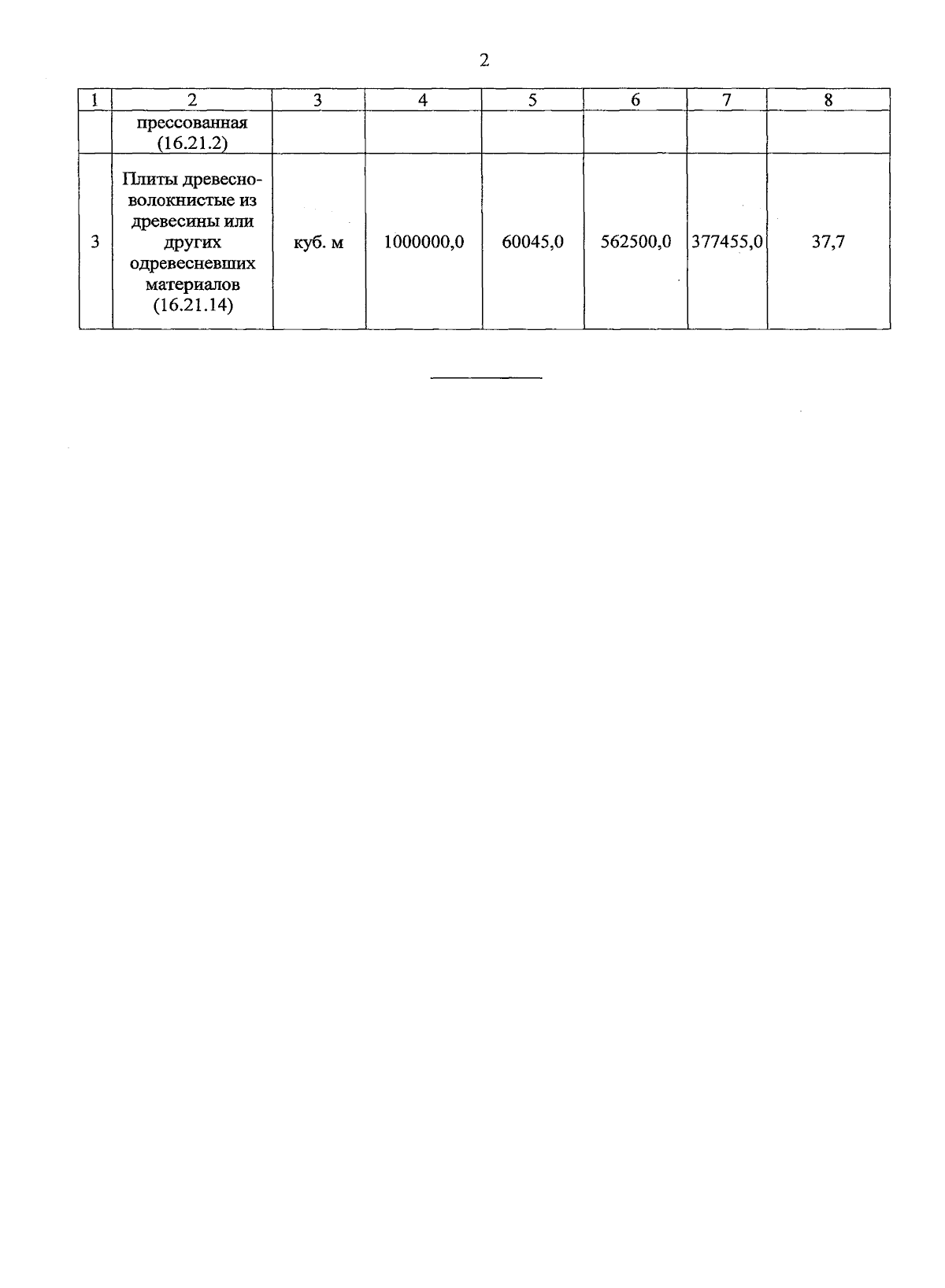 2

| 1 | 2 | 3 | 4 | 5 | 6 | 7 | 8 |
|---|---|---|---|---|---|---|---|
| | прессованная (16.21.2) | | | | | | |
| 3 | Плиты древесноволокнистые из древесины или других одревесневших материалов (16.21.14) | куб. м | 1000000,0 | 60045,0 | 562500,0 | 377455,0 | 37,7 |